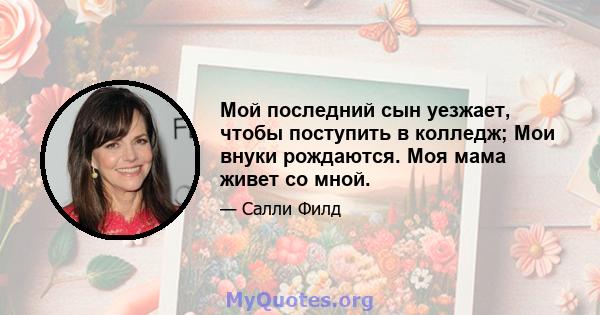 Мой последний сын уезжает, чтобы поступить в колледж; Мои внуки рождаются. Моя мама живет со мной.

— Салли Филд

MyQuotes.org